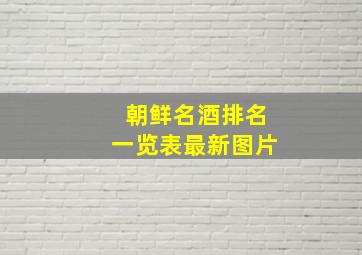 朝鲜名酒排名
一览表最新图片